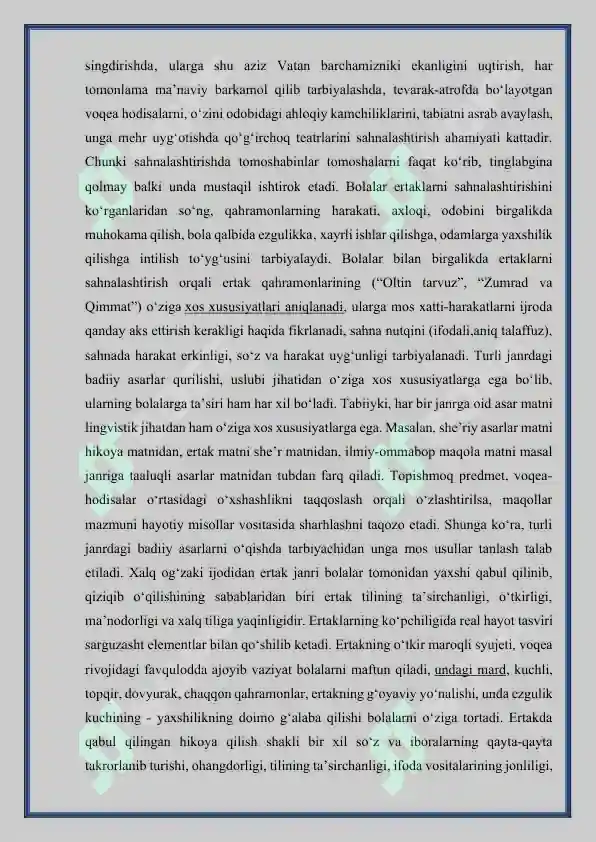 singdirishda, ularga shu aziz Vatan barchamizniki ekanligini uqtirish, har tomonlama ma'naviy barkamol qilib tarbiyalashda, tevarak-atrofda bo'layotgan voqea hodisalarni, o'zini odobidagi ahloqiy kamchiliklarini, tabiatni asrab avaylash, unga mehr uyg'otishda qo'g'irchoq teatrlarini sahnalashtirish ahamiyati kattadir. Chunki sahnalashtirishda tomoshabinlar tomoshalarni faqat ko'rib, tinglabgina qolmay balki unda mustaqil ishtirok etadi. Bolalar ertaklarni sahnalashtirishini ko'rganlaridan so'ng, qahramonlarning harakati, axloqi, odobini birgalikda muhokama qilish, bola qalbida ezgulikka, xayrli ishlar qilishga, odamlarga yaxshilik qilishga intilish to'yg'usini tarbiyalaydi. Bolalar bilan birgalikda ertaklarni sahnalashtirish orqali ertak qahramonlarining ("Oltin tarvuz", "Zumrad va Qimmat") o'ziga xos xususiyatlari aniqlanadi, ularga mos xatti-harakatlarni ijroda qanday aks ettirish kerakligi haqida fikrlanadi, sahna nutqini (ifodali,aniq talaffuz), sahnada harakat erkinligi, so'z va harakat uyg'unligi tarbiyalanadi. Turli janrdagi badiiy asarlar qurilishi, uslubi jihatidan o'ziga xos xususiyatlarga ega bo'lib, ularning bolalarga ta'siri ham har xil bo'ladi. Tabiiyki, har bir janrga oid asar matni lingvistik jihatdan ham o'ziga xos xususiyatlarga ega. Masalan, she'riy asarlar matni hikoya matnidan, ertak matni she'r matnidan, ilmiy-ommabop maqola matni masal janriga taaluqli asarlar matnidan tubdan farq qiladi. Topishmoq predmet, voqea-hodisalar o'rtasidagi o'xshashlikni taqqoslash orqali o'zlashtirilsa, maqollar mazmuni hayotiy misollar vositasida sharhlashni taqozo etadi. Shunga ko'ra, turli janrdagi badiiy asarlarni o'qishda tarbiyachidan unga mos usullar tanlash talab etiladi. Xalq og'zaki ijodidan ertak janri bolalar tomonidan yaxshi qabul qilinib, qiziqib o'qilishining sabablaridan biri ertak tilining ta'sirchanligi, o'tkirligi, ma'nodorligi va xalq tiliga yaqinligidir. Ertaklarning ko'pchiligida real hayot tasviri sarguzasht elementlar bilan qo'shilib ketadi. Ertakning o'tkir maroqli syujeti, voqea rivojidagi favqulodda ajoyib vaziyat bolalarni maftun qiladi, undagi mard, kuchli, topqir, dovyurak, chaqqon qahramonlar, ertakning g'oyaviy yo'nalishi, unda ezgulik kuchining - yaxshilikning doimo g'alaba qilishi bolalarni o'ziga tortadi. Ertakda qabul qilingan hikoya qilish shakli bir xil so'z va iboralarning qayta-qayta takrorlanib turishi, ohangdorligi, tilining ta'sirchanligi, ifoda vositalarining jonliligi,